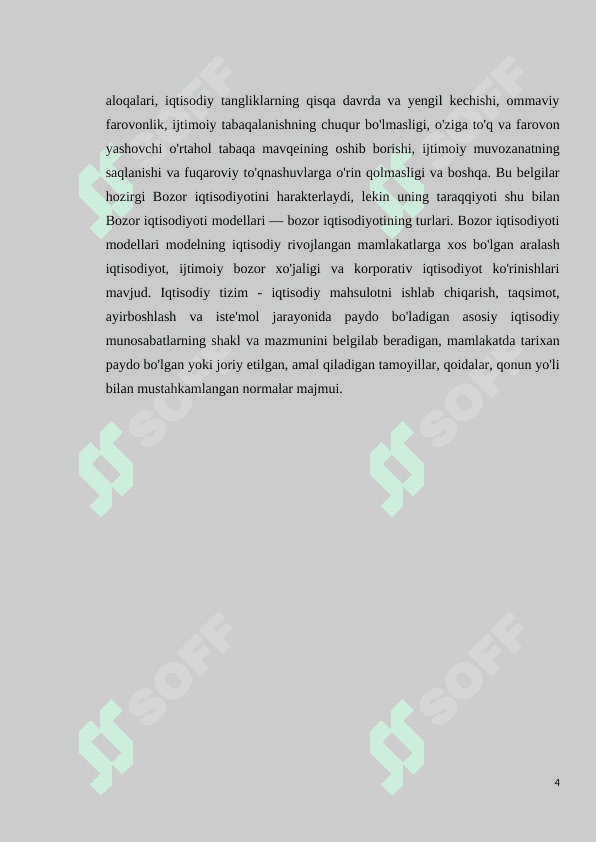 aloqalari, iqtisodiy tangliklarning qisqa davrda va yengil kechishi, ommaviy farovonlik, ijtimoiy tabaqalanishning chuqur bo'lmasligi, o'ziga to'q va farovon yashovchi o'rtahol tabaqa mavqeining oshib borishi, ijtimoiy muvozanatning saqlanishi va fuqaroviy to'qnashuvlarga o'rin qolmasligi va boshqa. Bu belgilar hozirgi Bozor iqtisodiyotini harakterlaydi, lekin uning taraqqiyoti shu bilan Bozor iqtisodiyoti modellari — bozor iqtisodiyotining turlari. Bozor iqtisodiyoti modellari modelning iqtisodiy rivojlangan mamlakatlarga xos bo'lgan aralash iqtisodiyot, ijtimoiy bozor xo'jaligi va korporativ iqtisodiyot ko'rinishlari mavjud. Iqtisodiy tizim - iqtisodiy mahsulotni ishlab chiqarish, taqsimot, ayirboshlash va iste'mol jarayonida paydo bo'ladigan asosiy iqtisodiy munosabatlarning shakl va mazmunini belgilab beradigan, mamlakatda tarixan paydo bo'lgan yoki joriy etilgan, amal qiladigan tamoyillar, qoidalar, qonun yo'li bilan mustahkamlangan normalar majmui.

SOFF SOFF SOFF SOFF SOFF SOFF

4